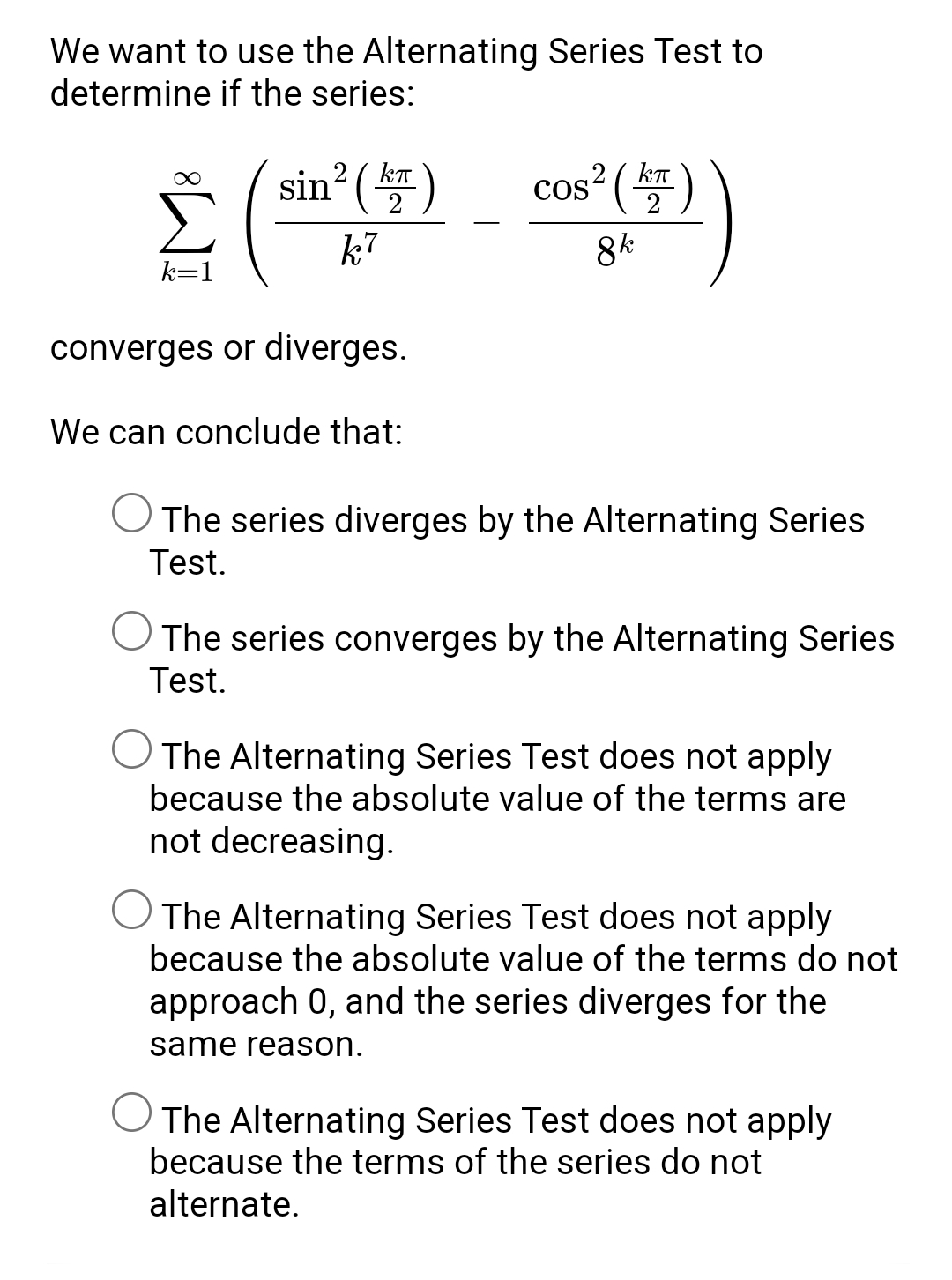 We want to use the Alternating Series Test to determine if the series:

$\sum_{k=1}^{\infty} \left( \frac{\sin^2\left(\frac{k\pi}{2}\right)}{k^7} - \frac{\cos^2\left(\frac{k\pi}{2}\right)}{8^k} \right)$

converges or diverges.

We can conclude that:

The series diverges by the Alternating Series Test.

The series converges by the Alternating Series Test.

The Alternating Series Test does not apply because the absolute value of the terms are not decreasing.

The Alternating Series Test does not apply because the absolute value of the terms do not approach 0, and the series diverges for the same reason.

The Alternating Series Test does not apply because the terms of the series do not alternate.